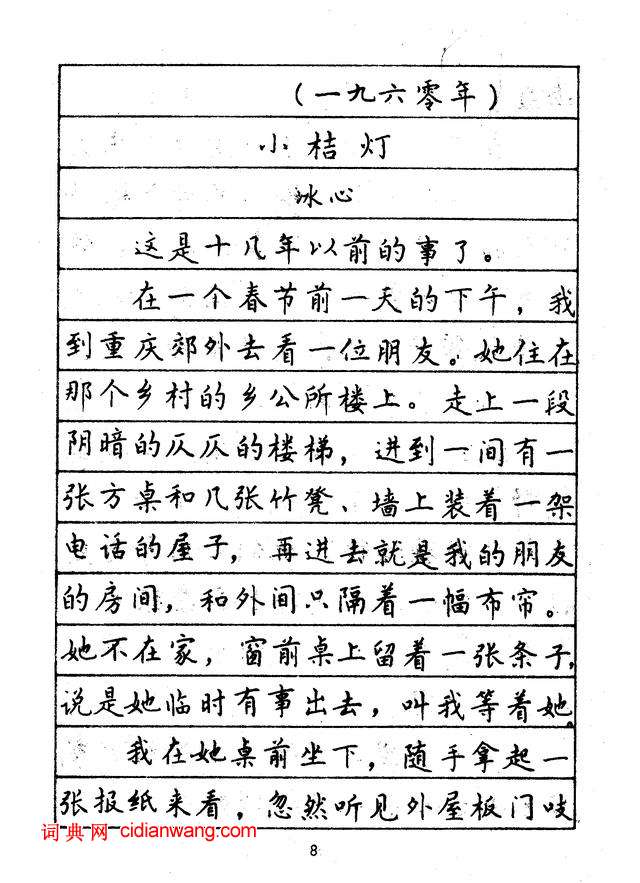 （一九六零年）

小桔灯

冰心

这是十几年以前的事了。

在一个春节前一天的下午，我到重庆郊外去看一位朋友。她住在那个乡村的乡公所楼上。走上一段阴暗的仄仄的楼梯，进到一间有一张方桌和几张竹凳、墙上装着一架电话的屋子，再进去就是我的朋友的房间，和外间只隔着一幅布帘。她不在家，窗前桌上留着一张条子，说是她临时有事出去，叫我等着她。

我在她桌前坐下，随手拿起一张报纸来看，忽然听见外屋板门吱

词典网 cidianwang.com

8